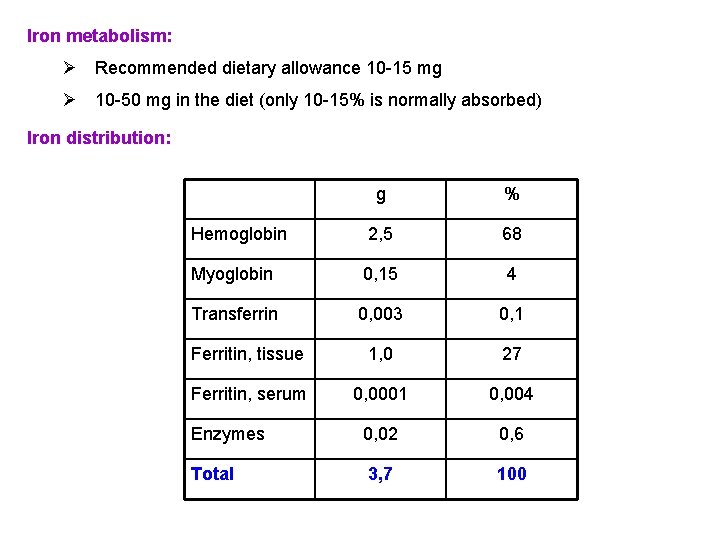 Iron metabolism:

➢ Recommended dietary allowance 10-15 mg

➢ 10-50 mg in the diet (only 10-15% is normally absorbed)

Iron distribution:

| | g | % |
|---|---|---|
| Hemoglobin | 2,5 | 68 |
| Myoglobin | 0,15 | 4 |
| Transferrin | 0,003 | 0,1 |
| Ferritin, tissue | 1,0 | 27 |
| Ferritin, serum | 0,0001 | 0,004 |
| Enzymes | 0,02 | 0,6 |
| Total | 3,7 | 100 |